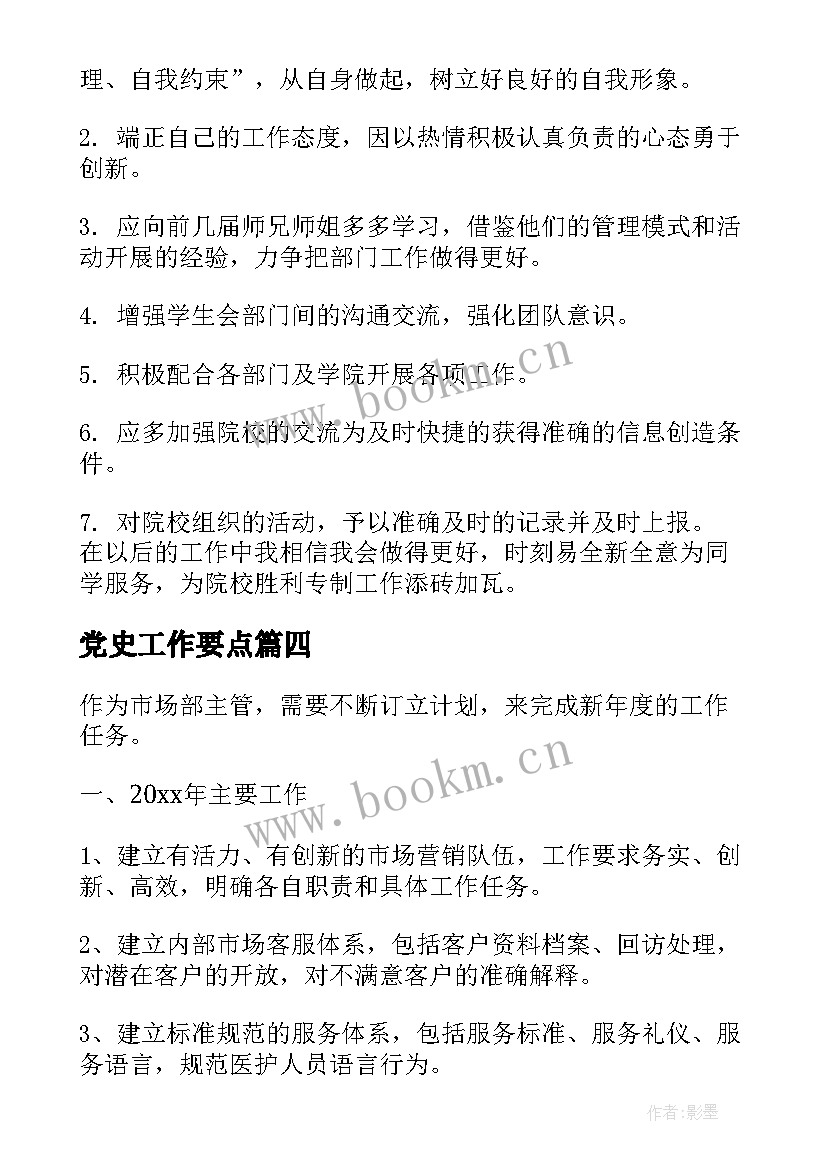 理、自我约束”，从自身做起，树立好良好的自我形象。

2. 端正自己的工作态度，因以热情积极认真负责的心态勇于创新。

3. 应向前几届师兄师姐多多学习，借鉴他们的管理模式和活动开展的经验，力争把部门工作做得更好。

4. 增强学生会部门间的沟通交流，强化团队意识。

5. 积极配合各部门及学院开展各项工作。

6. 应多加强院校的交流为及时快捷的获得准确的信息创造条件。

7. 对院校组织的活动，予以准确及时的记录并及时上报。
在以后的工作中我相信我会做得更好，时刻易全新全意为同学服务，为院校胜利专制工作添砖加瓦。

党史工作要点篇四

作为市场部主管，需要不断订立计划，来完成新年度的工作任务。

一、20xx年主要工作

1、建立有活力、有创新的市场营销队伍，工作要求务实、创新、高效，明确各自职责和具体工作任务。

2、建立内部市场客服体系，包括客户资料档案、回访处理，对潜在客户的开放，对不满意客户的准确解释。

3、建立标准规范的服务体系，包括服务标准、服务礼仪、服务语言，规范医护人员语言行为。

www.bookm.cn
www.bookm.cn
作者:影墨